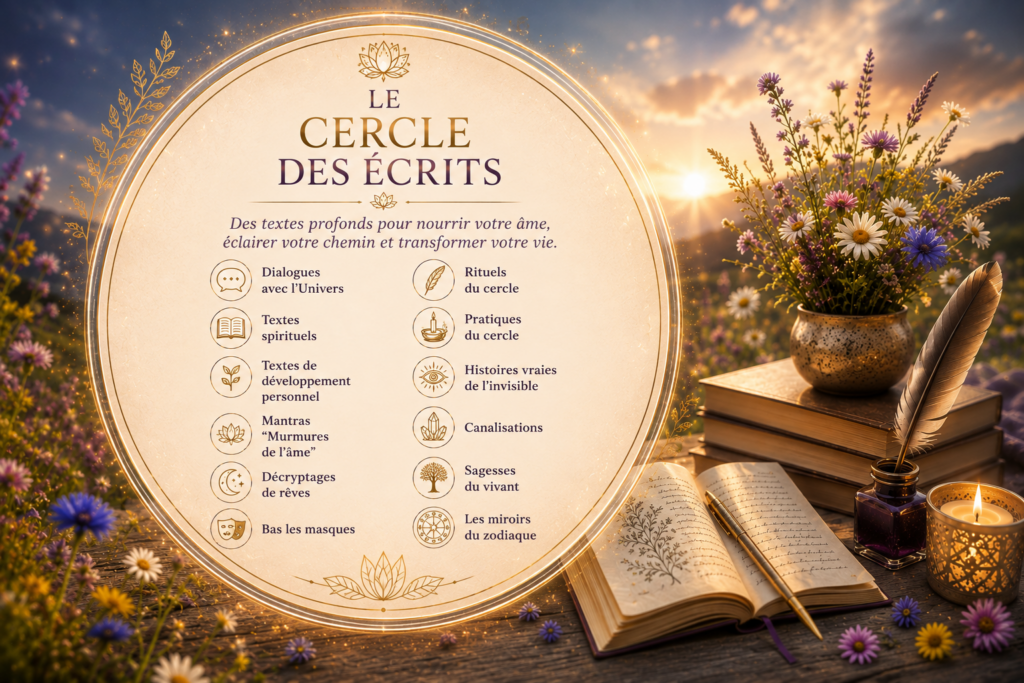 LE CERCLE DES ÉCRITS

Des textes profonds pour nourrir votre âme, éclairer votre chemin et transformer votre vie.

Dialogues avec l'Univers

Textes spirituels

Textes de développement personnel

Mantras "Murmures de l'âme"

Décryptages de rêves

Bas les masques

Rituels du cercle

Pratiques du cercle

Histoires vraies de l'invisible

Canalisations

Sagesses du vivant

Les miroirs du zodiaque